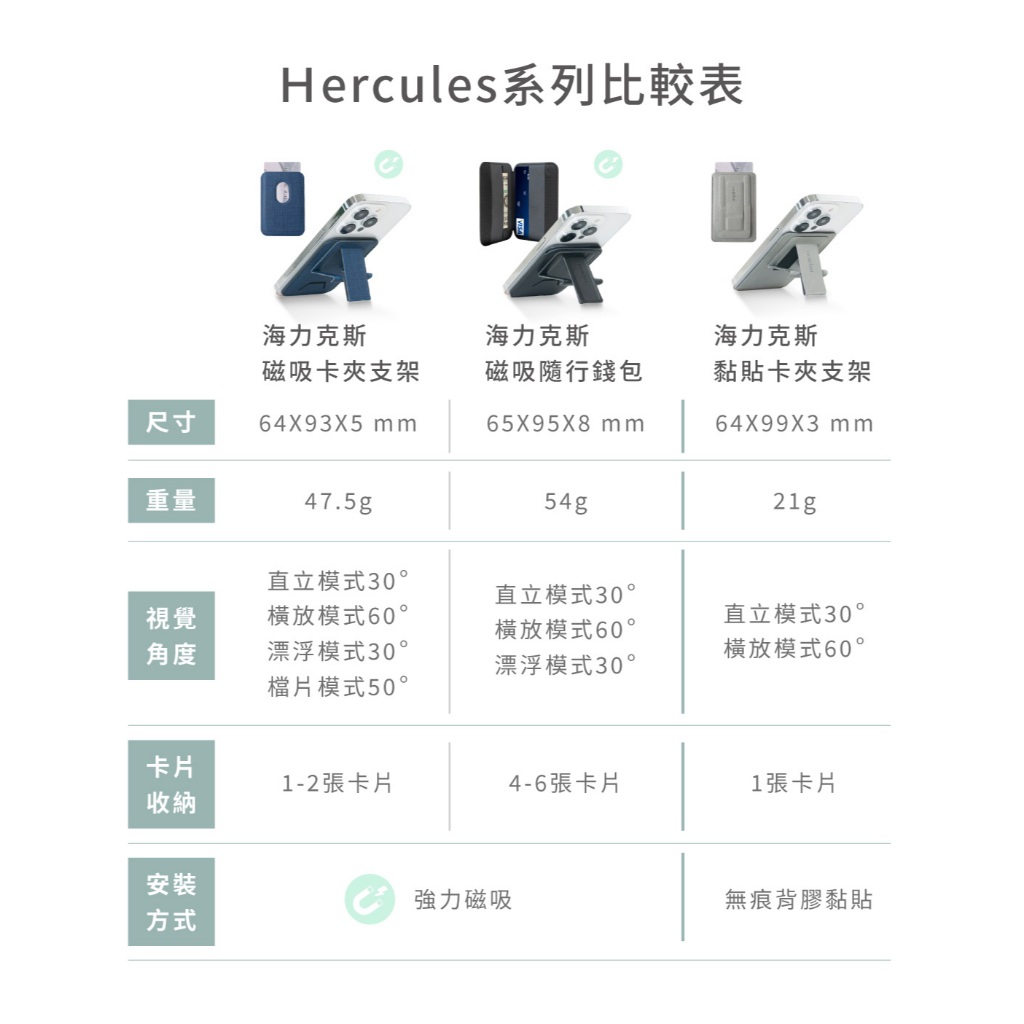 Hercules系列比較表

| | 海力克斯 磁吸卡夾支架 | 海力克斯 磁吸隨行錢包 | 海力克斯 黏貼卡夾支架 |
|---|---|---|---|
| 尺寸 | 64X93X5 mm | 65X95X8 mm | 64X99X3 mm |
| 重量 | 47.5g | 54g | 21g |
| 視覺角度 | 直立模式30° 橫放模式60° 漂浮模式30° 檔片模式50° | 直立模式30° 橫放模式60° 漂浮模式30° | 直立模式30° 橫放模式60° |
| 卡片收納 | 1-2張卡片 | 4-6張卡片 | 1張卡片 |
| 安裝方式 | 強力磁吸 | 強力磁吸 | 無痕背膠黏貼 |